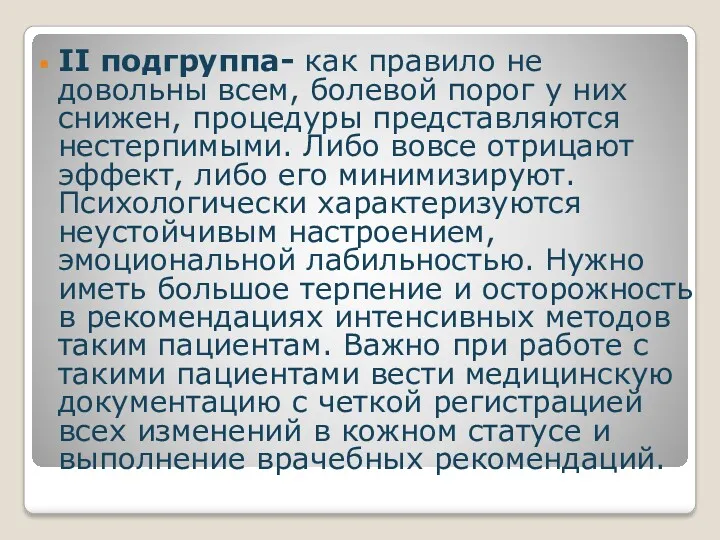 II подгруппа- как правило не довольны всем, болевой порог у них снижен, процедуры представляются нестерпимыми. Либо вовсе отрицают эффект, либо его минимизируют. Психологически характеризуются неустойчивым настроением, эмоциональной лабильностью. Нужно иметь большое терпение и осторожность в рекомендациях интенсивных методов таким пациентам. Важно при работе с такими пациентами вести медицинскую документацию с четкой регистрацией всех изменений в кожном статусе и выполнение врачебных рекомендаций.